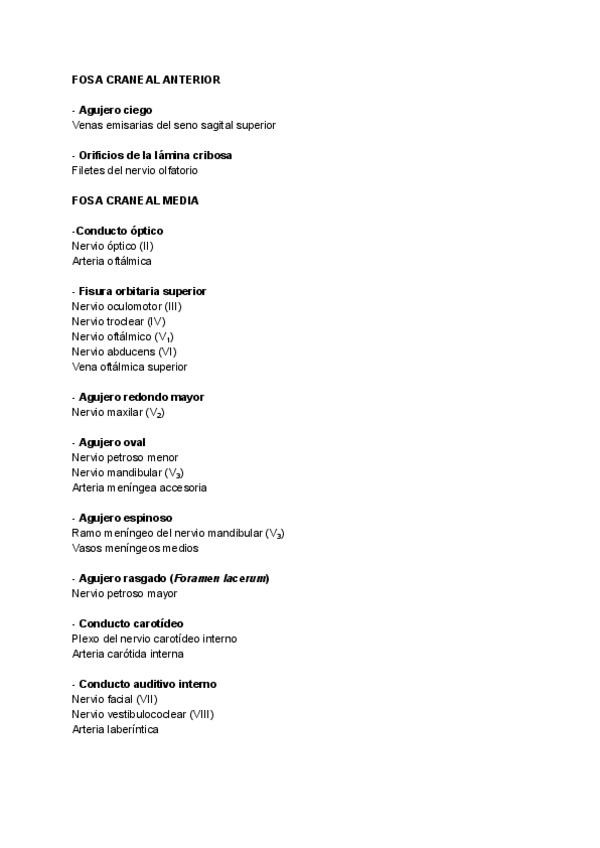 FOSA CRANEAL ANTERIOR

- Agujero ciego
Venas emisarias del seno sagital superior

- Orificios de la lámina cribosa
Filetes del nervio olfatorio

FOSA CRANEAL MEDIA

-Conducto óptico
Nervio óptico (II)
Arteria oftálmica

- Fisura orbitaria superior
Nervio oculomotor (III)
Nervio troclear (IV)
Nervio oftálmico ($V_1$)
Nervio abducens (VI)
Vena oftálmica superior

- Agujero redondo mayor
Nervio maxilar ($V_2$)

- Agujero oval
Nervio petroso menor
Nervio mandibular ($V_3$)
Arteria meníngea accesoria

- Agujero espinoso
Ramo meníngeo del nervio mandibular ($V_3$)
Vasos meníngeos medios

- Agujero rasgado (Foramen lacerum)
Nervio petroso mayor

- Conducto carotídeo
Plexo del nervio carotídeo interno
Arteria carótida interna

- Conducto auditivo interno
Nervio facial (VII)
Nervio vestibulococlear (VIII)
Arteria laberíntica